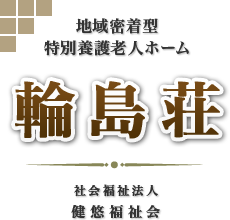 地域密着型
特別養護老人ホーム

輪島荘

社会福祉法人
健悠福祉会